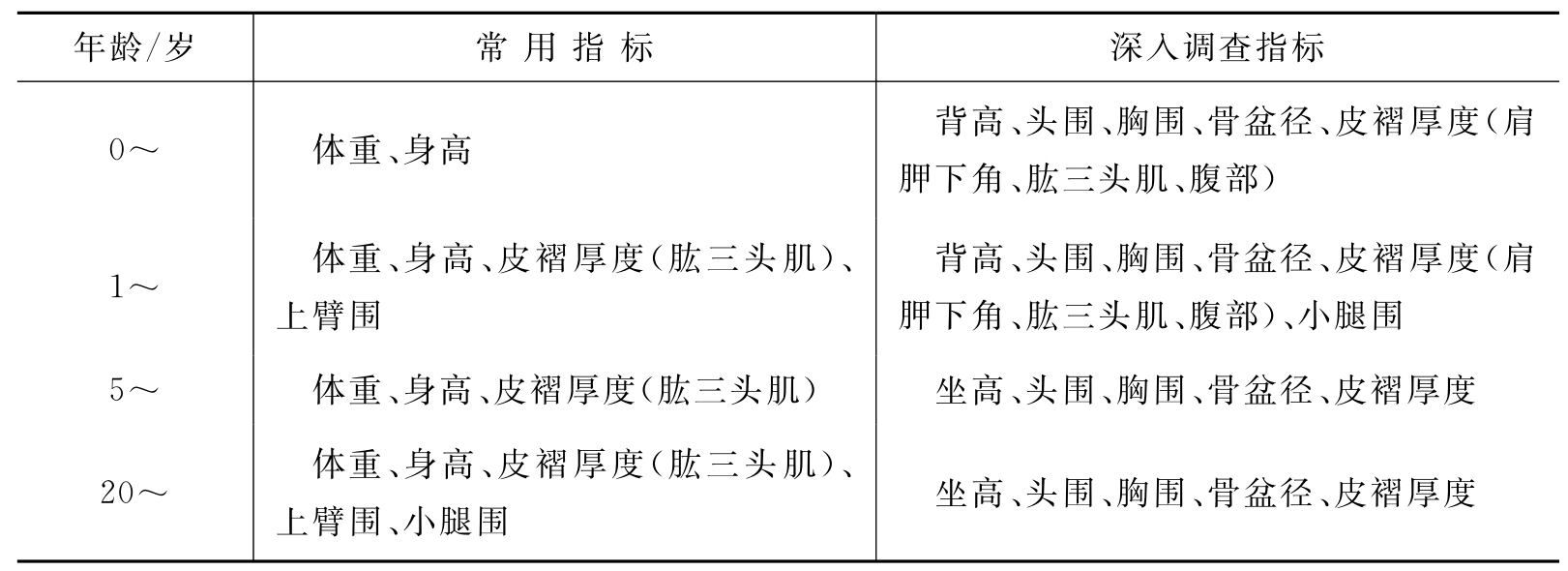 | 年龄/岁 | 常用指标 | 深入调查指标 |
|---|---|---|
| 0～ | 体重、身高 | 背高、头围、胸围、骨盆径、皮褶厚度(肩胛下角、肱三头肌、腹部) |
| 1～ | 体重、身高、皮褶厚度(肱三头肌)、上臂围 | 背高、头围、胸围、骨盆径、皮褶厚度(肩胛下角、肱三头肌、腹部)、小腿围 |
| 5～ | 体重、身高、皮褶厚度(肱三头肌) | 坐高、头围、胸围、骨盆径、皮褶厚度 |
| 20～ | 体重、身高、皮褶厚度(肱三头肌)、上臂围、小腿围 | 坐高、头围、胸围、骨盆径、皮褶厚度 |